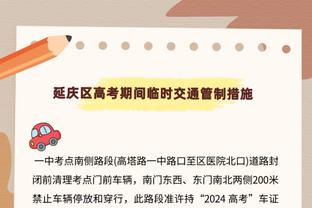 延庆区高考期间临时交通管制措施

一中考点南侧路段(高塔路一中路口至区医院北口)道路封闭前清理考点门前车辆，南门东西、东门南北两侧200米禁止车辆停放和穿行，此路段准许持“2024 高考”车证